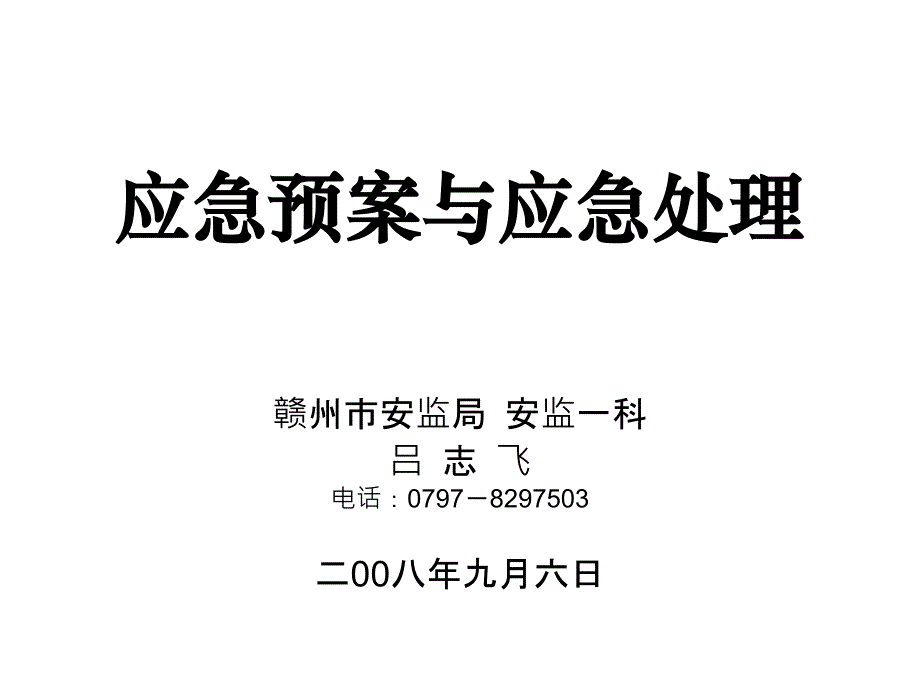 应急预案与应急处理

赣州市安监局 安监一科
吕 志 飞
电话：0797－8297503

二00八年九月六日